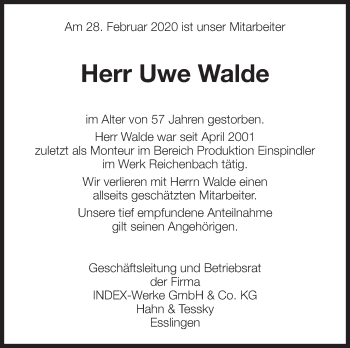 Am 28. Februar 2020 ist unser Mitarbeiter

Herr Uwe Walde

im Alter von 57 Jahren gestorben.

Herr Walde war seit April 2001 zuletzt als Monteur im Bereich Produktion Einspindler im Werk Reichenbach tätig.

Wir verlieren mit Herrn Walde einen allseits geschätzten Mitarbeiter.

Unsere tief empfundene Anteilnahme gilt seinen Angehörigen.

Geschäftsleitung und Betriebsrat
der Firma
INDEX-Werke GmbH & Co. KG
Hahn & Tessky
Esslingen